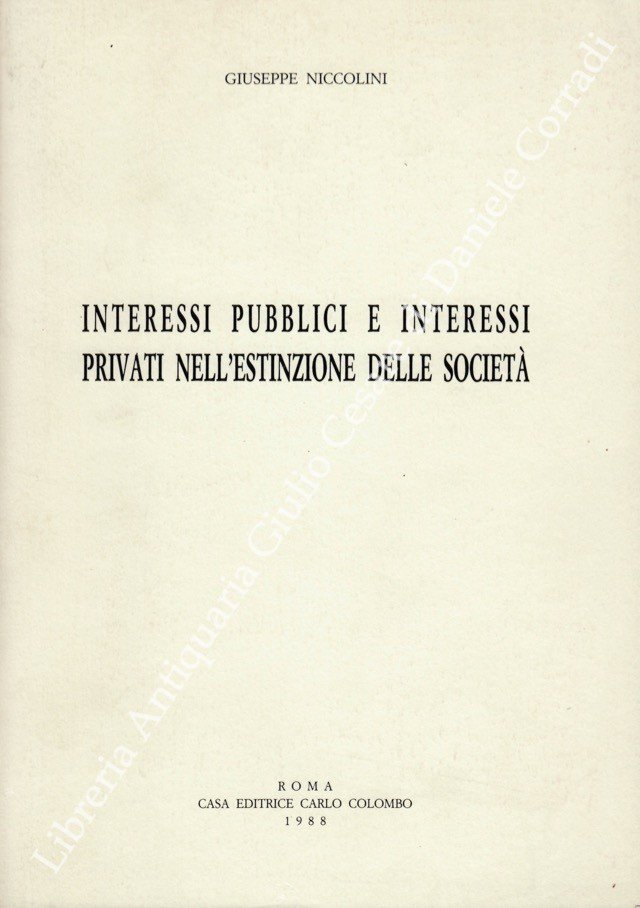 GIUSEPPE NICCOLINI

INTERESSI PUBBLICI E INTERESSI PRIVATI NELL'ESTINZIONE DELLE SOCIETÀ

ROMA
CASA EDITRICE CARLO COLOMBO
1988

Libreria Antiquaria Giulio Cesare di Daniele Corradi